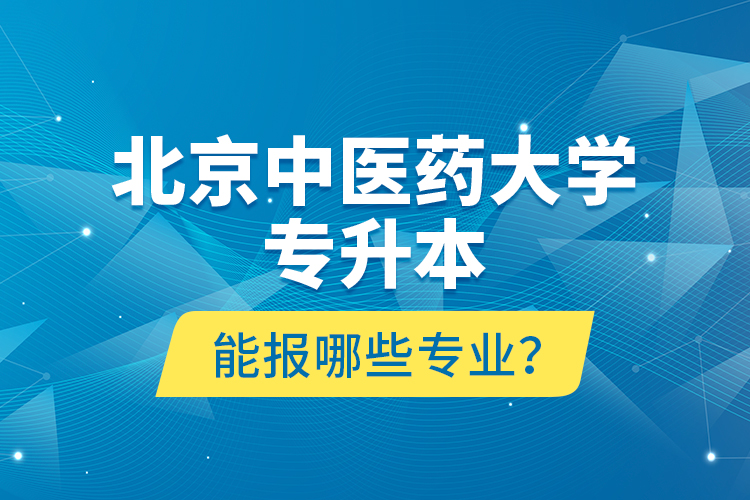 北京中医药大学
专升本

能报哪些专业?